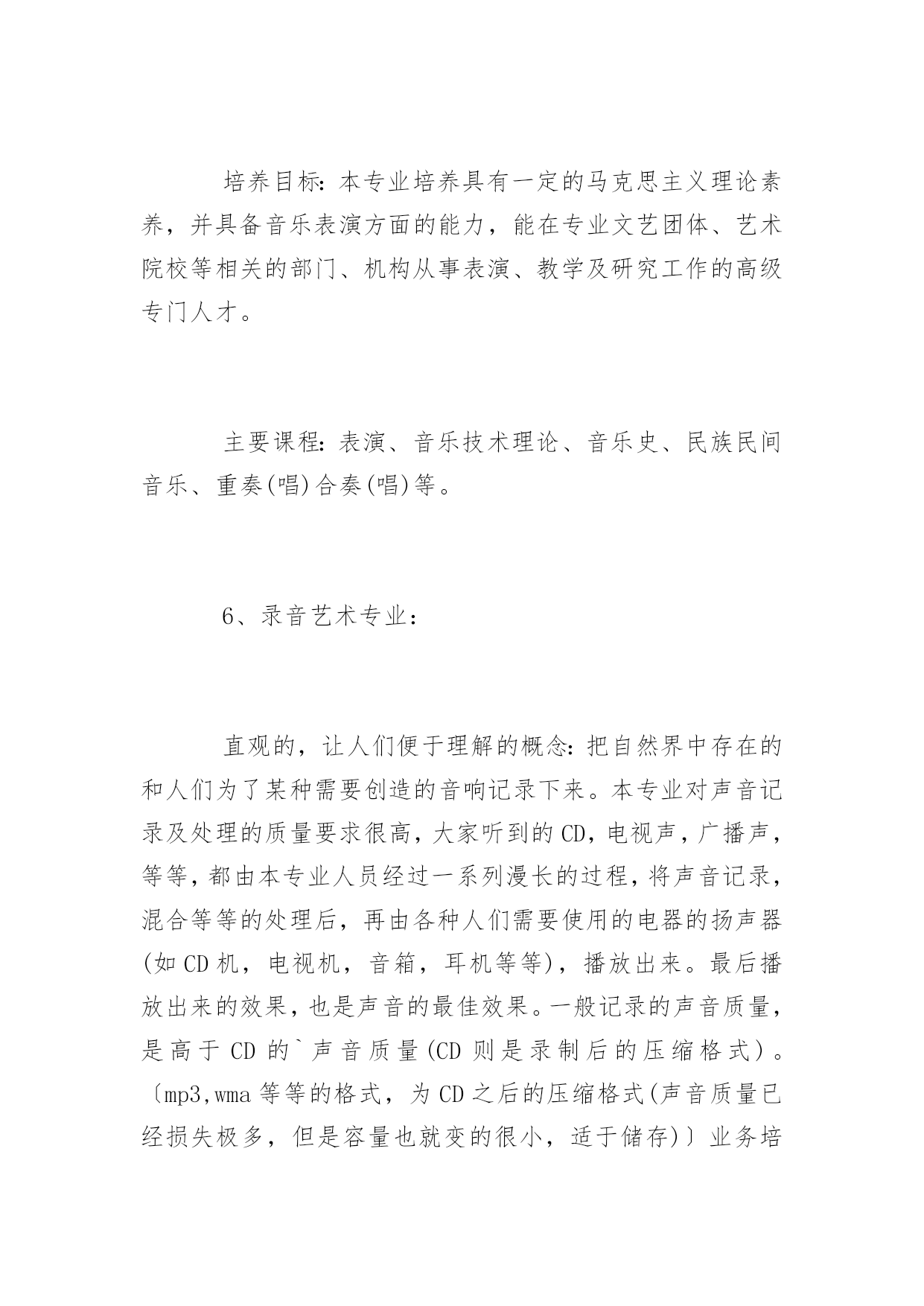 培养目标：本专业培养具有一定的马克思主义理论素养，并具备音乐表演方面的能力，能在专业文艺团体、艺术院校等相关的部门、机构从事表演、教学及研究工作的高级专门人才。

主要课程：表演、音乐技术理论、音乐史、民族民间音乐、重奏(唱)合奏(唱)等。

6、录音艺术专业：

直观的，让人们便于理解的概念：把自然界中存在的和人们为了某种需要创造的音响记录下来。本专业对声音记录及处理的质量要求很高，大家听到的CD，电视声，广播声，等等，都由本专业人员经过一系列漫长的过程，将声音记录，混合等等的处理后，再由各种人们需要使用的电器的扬声器(如CD机，电视机，音箱，耳机等等)，播放出来。最后播放出来的效果，也是声音的最佳效果。一般记录的声音质量，是高于CD的`声音质量(CD则是录制后的压缩格式)。〔mp3,wma等等的格式，为CD之后的压缩格式(声音质量已经损失极多，但是容量也就变的很小，适于储存)〕业务培